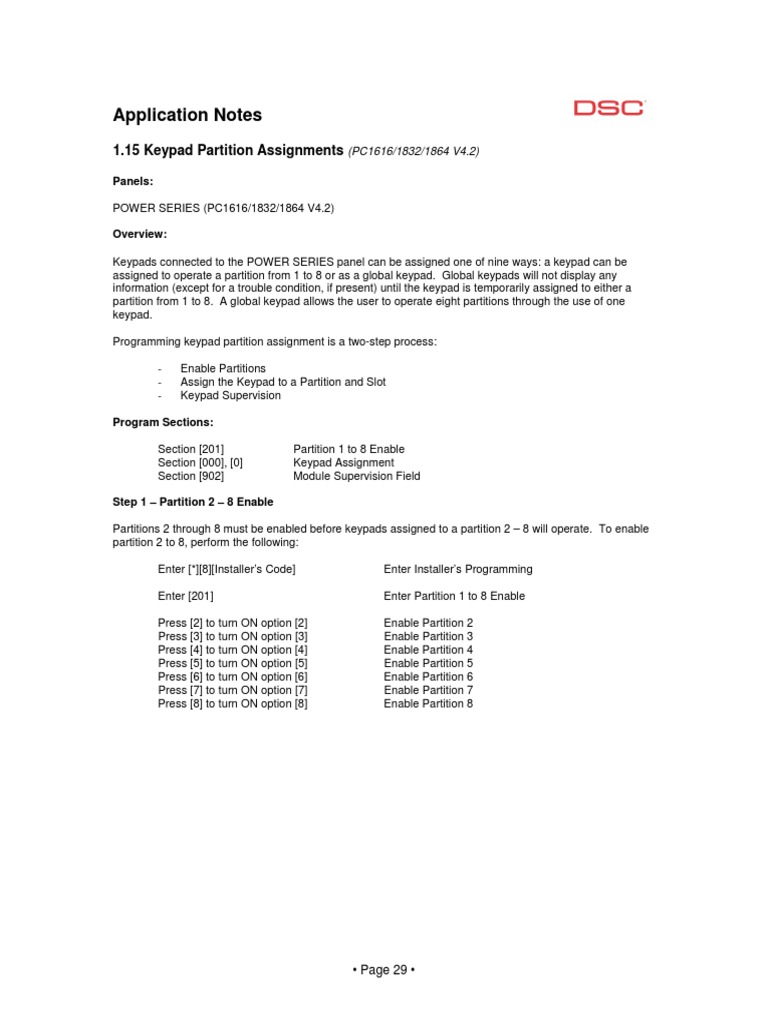 Application Notes

DSC

1.15 Keypad Partition Assignments (PC1616/1832/1864 V4.2)

Panels:

POWER SERIES (PC1616/1832/1864 V4.2)

Overview:

Keypads connected to the POWER SERIES panel can be assigned one of nine ways: a keypad can be assigned to operate a partition from 1 to 8 or as a global keypad. Global keypads will not display any information (except for a trouble condition, if present) until the keypad is temporarily assigned to either a partition from 1 to 8. A global keypad allows the user to operate eight partitions through the use of one keypad.

Programming keypad partition assignment is a two-step process:

- Enable Partitions
- Assign the Keypad to a Partition and Slot
- Keypad Supervision

Program Sections:

| | |
|---|---|
| Section [201] | Partition 1 to 8 Enable |
| Section [000], [0] | Keypad Assignment |
| Section [902] | Module Supervision Field |

Step 1 – Partition 2 – 8 Enable

Partitions 2 through 8 must be enabled before keypads assigned to a partition 2 – 8 will operate. To enable partition 2 to 8, perform the following:

| | |
|---|---|
| Enter [*][8][Installer's Code] | Enter Installer's Programming |
| Enter [201] | Enter Partition 1 to 8 Enable |
| Press [2] to turn ON option [2] | Enable Partition 2 |
| Press [3] to turn ON option [3] | Enable Partition 3 |
| Press [4] to turn ON option [4] | Enable Partition 4 |
| Press [5] to turn ON option [5] | Enable Partition 5 |
| Press [6] to turn ON option [6] | Enable Partition 6 |
| Press [7] to turn ON option [7] | Enable Partition 7 |
| Press [8] to turn ON option [8] | Enable Partition 8 |

• Page 29 •